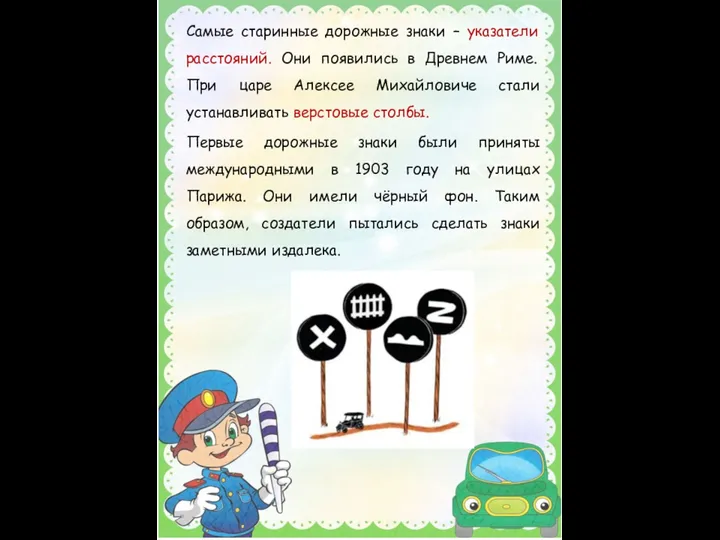 Самые старинные дорожные знаки – указатели расстояний. Они появились в Древнем Риме. При царе Алексее Михайловиче стали устанавливать верстовые столбы.

Первые дорожные знаки были приняты международными в 1903 году на улицах Парижа. Они имели чёрный фон. Таким образом, создатели пытались сделать знаки заметными издалека.